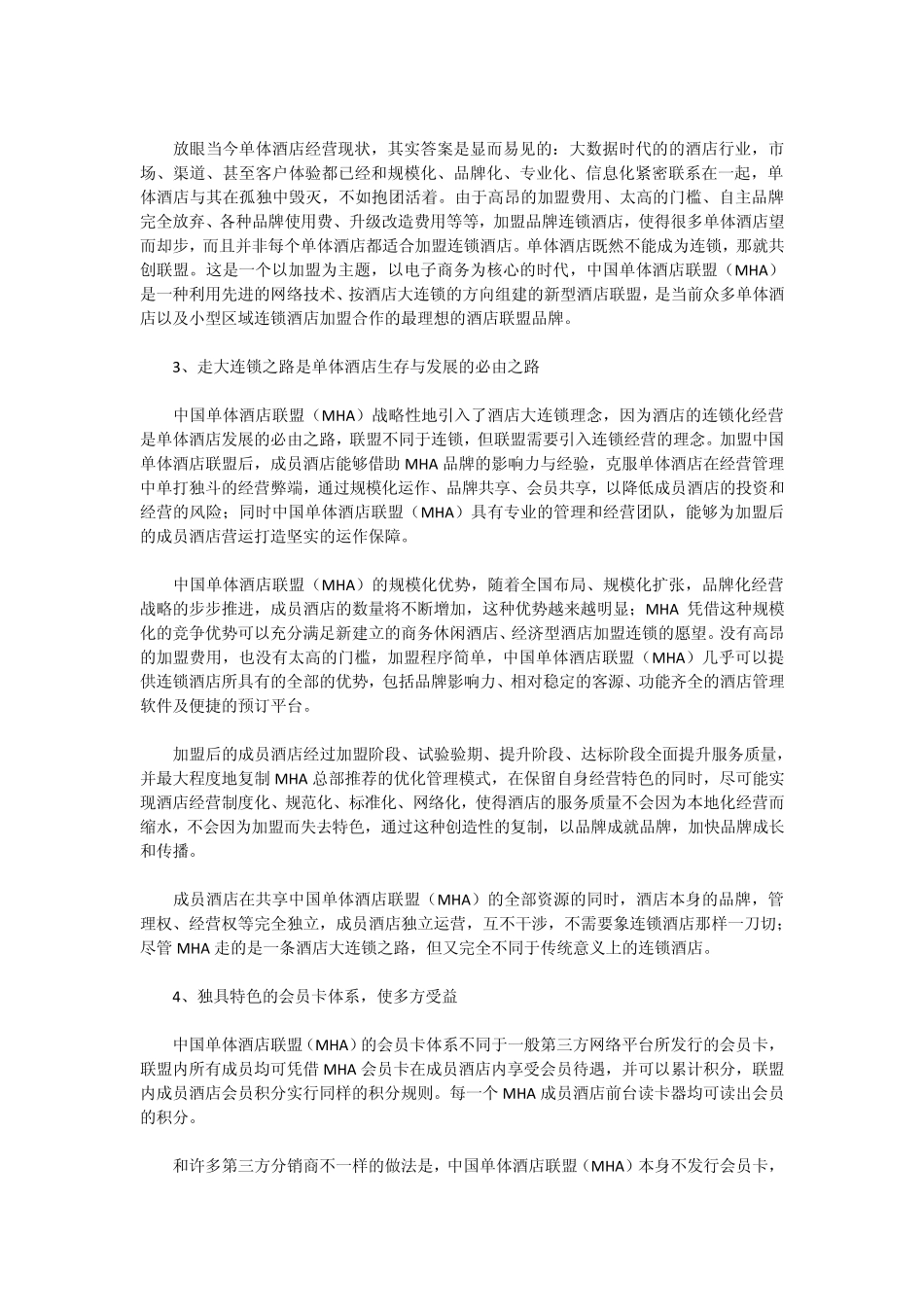 放眼当今单体酒店经营现状，其实答案是显而易见的：大数据时代的的酒店行业，市场、渠道、甚至客户体验都已经和规模化、品牌化、专业化、信息化紧密联系在一起，单体酒店与其在孤独中毁灭，不如抱团活着。由于高昂的加盟费用、太高的门槛、自主品牌完全放弃、各种品牌使用费、升级改造费用等等，加盟品牌连锁酒店，使得很多单体酒店望而却步，而且并非每个单体酒店都适合加盟连锁酒店。单体酒店既然不能成为连锁，那就共创联盟。这是一个以加盟为主题，以电子商务为核心的时代，中国单体酒店联盟（MHA）是一种利用先进的网络技术、按酒店大连锁的方向组建的新型酒店联盟，是当前众多单体酒店以及小型区域连锁酒店加盟合作的最理想的酒店联盟品牌。

3、走大连锁之路是单体酒店生存与发展的必由之路

中国单体酒店联盟（MHA）战略性地引入了酒店大连锁理念，因为酒店的连锁化经营是单体酒店发展的必由之路，联盟不同于连锁，但联盟需要引入连锁经营的理念。加盟中国单体酒店联盟后，成员酒店能够借助 MHA 品牌的影响力与经验，克服单体酒店在经营管理中单打独斗的经营弊端，通过规模化运作、品牌共享、会员共享，以降低成员酒店的投资和经营的风险；同时中国单体酒店联盟（MHA）具有专业的管理和经营团队，能够为加盟后的成员酒店营运打造坚实的运作保障。

中国单体酒店联盟（MHA）的规模化优势，随着全国布局、规模化扩张，品牌化经营战略的步步推进，成员酒店的数量将不断增加，这种优势越来越明显；MHA 凭借这种规模化的竞争优势可以充分满足新建立的商务休闲酒店、经济型酒店加盟连锁的愿望。没有高昂的加盟费用，也没有太高的门槛，加盟程序简单，中国单体酒店联盟（MHA）几乎可以提供连锁酒店所具有的全部的优势，包括品牌影响力、相对稳定的客源、功能齐全的酒店管理软件及便捷的预订平台。

加盟后的成员酒店经过加盟阶段、试验验期、提升阶段、达标阶段全面提升服务质量，并最大程度地复制 MHA 总部推荐的优化管理模式，在保留自身经营特色的同时，尽可能实现酒店经营制度化、规范化、标准化、网络化，使得酒店的服务质量不会因为本地化经营而缩水，不会因为加盟而失去特色，通过这种创造性的复制，以品牌成就品牌，加快品牌成长和传播。

成员酒店在共享中国单体酒店联盟（MHA）的全部资源的同时，酒店本身的品牌，管理权、经营权等完全独立，成员酒店独立运营，互不干涉，不需要象连锁酒店那样一刀切；尽管 MHA 走的是一条酒店大连锁之路，但又完全不同于传统意义上的连锁酒店。

4、独具特色的会员卡体系，使多方受益

中国单体酒店联盟（MHA）的会员卡体系不同于一般第三方网络平台所发行的会员卡，联盟内所有成员均可凭借 MHA 会员卡在成员酒店内享受会员待遇，并可以累计积分，联盟内成员酒店会员积分实行同样的积分规则。每一个 MHA 成员酒店前台读卡器均可读出会员的积分。

和许多第三方分销商不一样的做法是，中国单体酒店联盟（MHA）本身不发行会员卡，